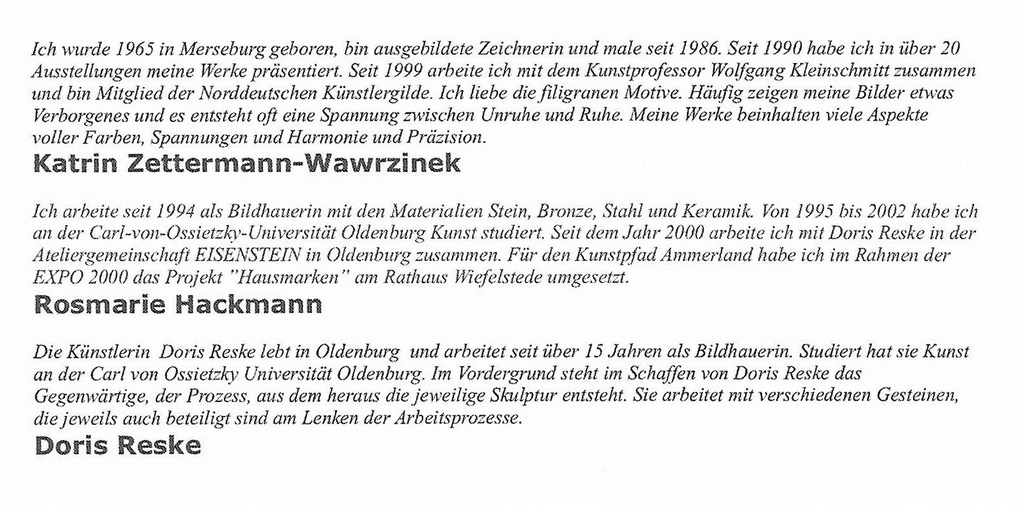 Ich wurde 1965 in Merseburg geboren, bin ausgebildete Zeichnerin und male seit 1986. Seit 1990 habe ich in über 20 Ausstellungen meine Werke präsentiert. Seit 1999 arbeite ich mit dem Kunstprofessor Wolfgang Kleinschmitt zusammen und bin Mitglied der Norddeutschen Künstlergilde. Ich liebe die filigranen Motive. Häufig zeigen meine Bilder etwas Verborgenes und es entsteht oft eine Spannung zwischen Unruhe und Ruhe. Meine Werke beinhalten viele Aspekte voller Farben, Spannungen und Harmonie und Präzision.

Katrin Zettermann-Wawrzinek

Ich arbeite seit 1994 als Bildhauerin mit den Materialien Stein, Bronze, Stahl und Keramik. Von 1995 bis 2002 habe ich an der Carl-von-Ossietzky-Universität Oldenburg Kunst studiert. Seit dem Jahr 2000 arbeite ich mit Doris Reske in der Ateliergemeinschaft EISENSTEIN in Oldenburg zusammen. Für den Kunstpfad Ammerland habe ich im Rahmen der EXPO 2000 das Projekt "Hausmarken" am Rathaus Wiefelstede umgesetzt.

Rosmarie Hackmann

Die Künstlerin Doris Reske lebt in Oldenburg und arbeitet seit über 15 Jahren als Bildhauerin. Studiert hat sie Kunst an der Carl von Ossietzky Universität Oldenburg. Im Vordergrund steht im Schaffen von Doris Reske das Gegenwärtige, der Prozess, aus dem heraus die jeweilige Skulptur entsteht. Sie arbeitet mit verschiedenen Gesteinen, die jeweils auch beteiligt sind am Lenken der Arbeitsprozesse.

Doris Reske